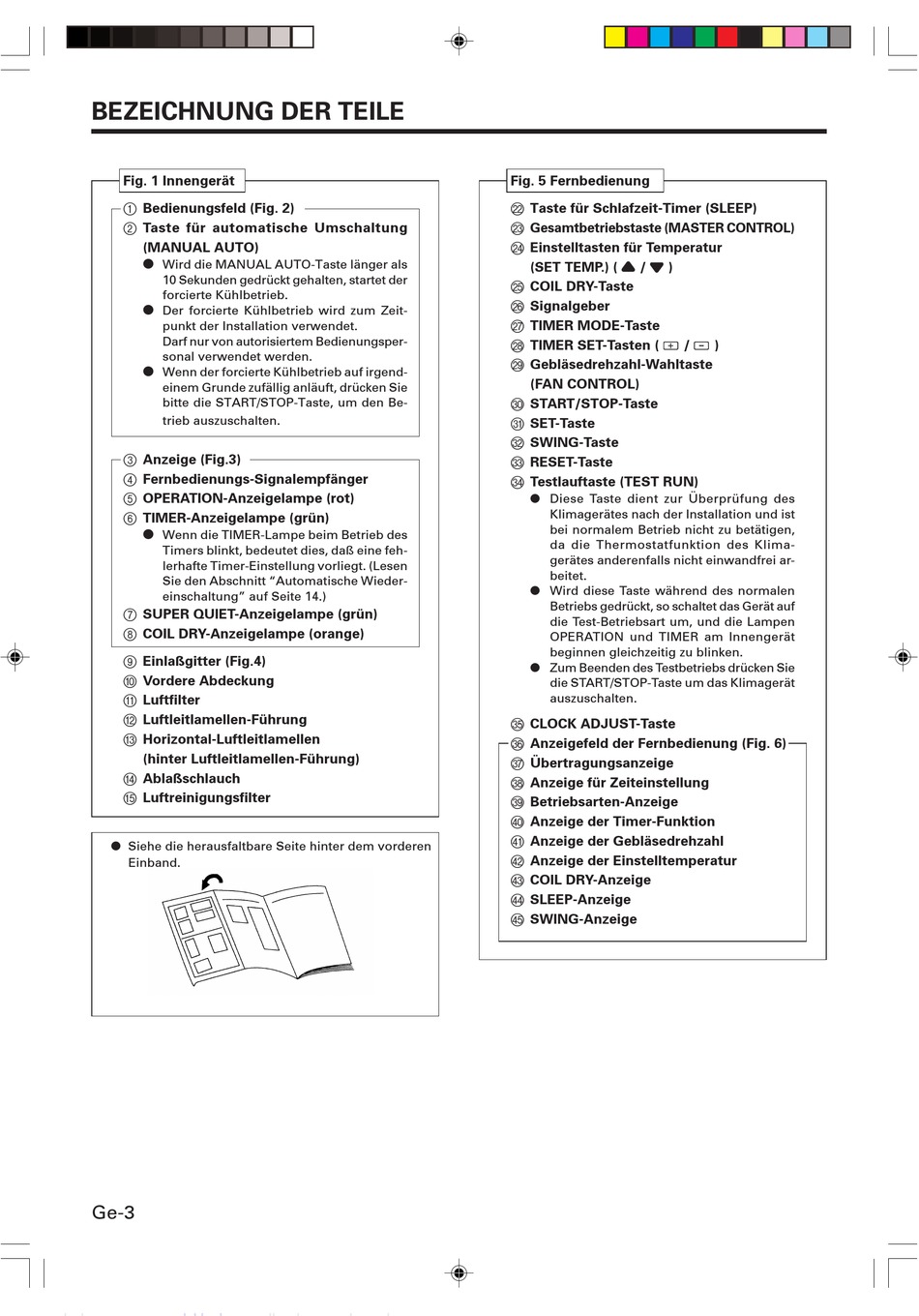 BEZEICHNUNG DER TEILE

Fig. 1 Innengerät

① Bedienungsfeld (Fig. 2)
② Taste für automatische Umschaltung (MANUAL AUTO)
● Wird die MANUAL AUTO-Taste länger als 10 Sekunden gedrückt gehalten, startet der forcierte Kühlbetrieb.
● Der forcierte Kühlbetrieb wird zum Zeitpunkt der Installation verwendet. Darf nur von autorisiertem Bedienungspersonal verwendet werden.
● Wenn der forcierte Kühlbetrieb auf irgendeinem Grunde zufällig anläuft, drücken Sie bitte die START/STOP-Taste, um den Betrieb auszuschalten.

③ Anzeige (Fig.3)
④ Fernbedienungs-Signalempfänger
⑤ OPERATION-Anzeigelampe (rot)
⑥ TIMER-Anzeigelampe (grün)
● Wenn die TIMER-Lampe beim Betrieb des Timers blinkt, bedeutet dies, daß eine fehlerhafte Timer-Einstellung vorliegt. (Lesen Sie den Abschnitt “Automatische Wiedereinschaltung” auf Seite 14.)
⑦ SUPER QUIET-Anzeigelampe (grün)
⑧ COIL DRY-Anzeigelampe (orange)

⑨ Einlaßgitter (Fig.4)
⑩ Vordere Abdeckung
⑪ Luftfilter
⑫ Luftleitlamellen-Führung
⑬ Horizontal-Luftleitlamellen (hinter Luftleitlamellen-Führung)
⑭ Ablaßschlauch
⑮ Luftreinigungsfilter

● Siehe die herausfaltbare Seite hinter dem vorderen Einband.

Fig. 5 Fernbedienung

㉒ Taste für Schlafzeit-Timer (SLEEP)
㉓ Gesamtbetriebstaste (MASTER CONTROL)
㉔ Einstelltasten für Temperatur (SET TEMP.) ( ▲ / ▼ )
㉕ COIL DRY-Taste
㉖ Signalgeber
㉗ TIMER MODE-Taste
㉘ TIMER SET-Tasten ( + / − )
㉙ Gebläsedrehzahl-Wahltaste (FAN CONTROL)
㉚ START/STOP-Taste
㉛ SET-Taste
㉜ SWING-Taste
㉝ RESET-Taste
㉞ Testlauftaste (TEST RUN)
● Diese Taste dient zur Überprüfung des Klimagerätes nach der Installation und ist bei normalem Betrieb nicht zu betätigen, da die Thermostatfunktion des Klimagerätes anderenfalls nicht einwandfrei arbeitet.
● Wird diese Taste während des normalen Betriebs gedrückt, so schaltet das Gerät auf die Test-Betriebsart um, und die Lampen OPERATION und TIMER am Innengerät beginnen gleichzeitig zu blinken.
● Zum Beenden des Testbetriebs drücken Sie die START/STOP-Taste um das Klimagerät auszuschalten.

㉟ CLOCK ADJUST-Taste
㊱ Anzeigefeld der Fernbedienung (Fig. 6)
㊲ Übertragungsanzeige
㊳ Anzeige für Zeiteinstellung
㊴ Betriebsarten-Anzeige
㊵ Anzeige der Timer-Funktion
㊶ Anzeige der Gebläsedrehzahl
㊷ Anzeige der Einstelltemperatur
㊸ COIL DRY-Anzeige
㊹ SLEEP-Anzeige
㊺ SWING-Anzeige

Ge-3